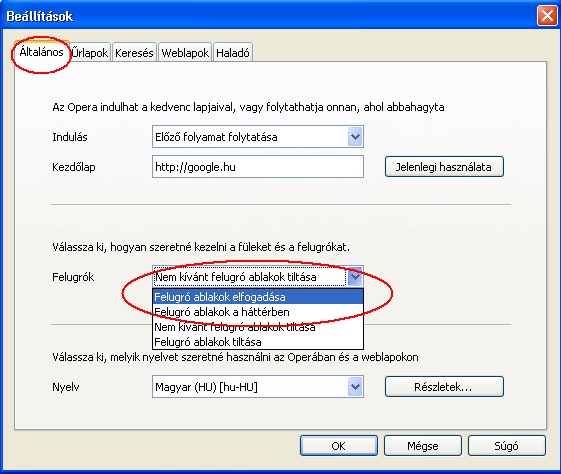 Beállítások

Általános Űrlapok Keresés Weblapok Haladó

Az Opera indulhat a kedvenc lapjaival, vagy folytathatja onnan, ahol abbahagyta

Indulás Előző folyamat folytatása

Kezdőlap http://google.hu Jelenlegi használata

Válassza ki, hogyan szeretné kezelni a füleket és a felugrókat.

Felugrók Nem kívánt felugró ablakok tiltása

Felugró ablakok elfogadása
Felugró ablakok a háttérben
Nem kívánt felugró ablakok tiltása
Felugró ablakok tiltása

Válassza ki, melyik nyelvet szeretné használni az Operában és a weblapokon

Nyelv Magyar (HU) [hu-HU] Részletek...

OK Mégse Súgó